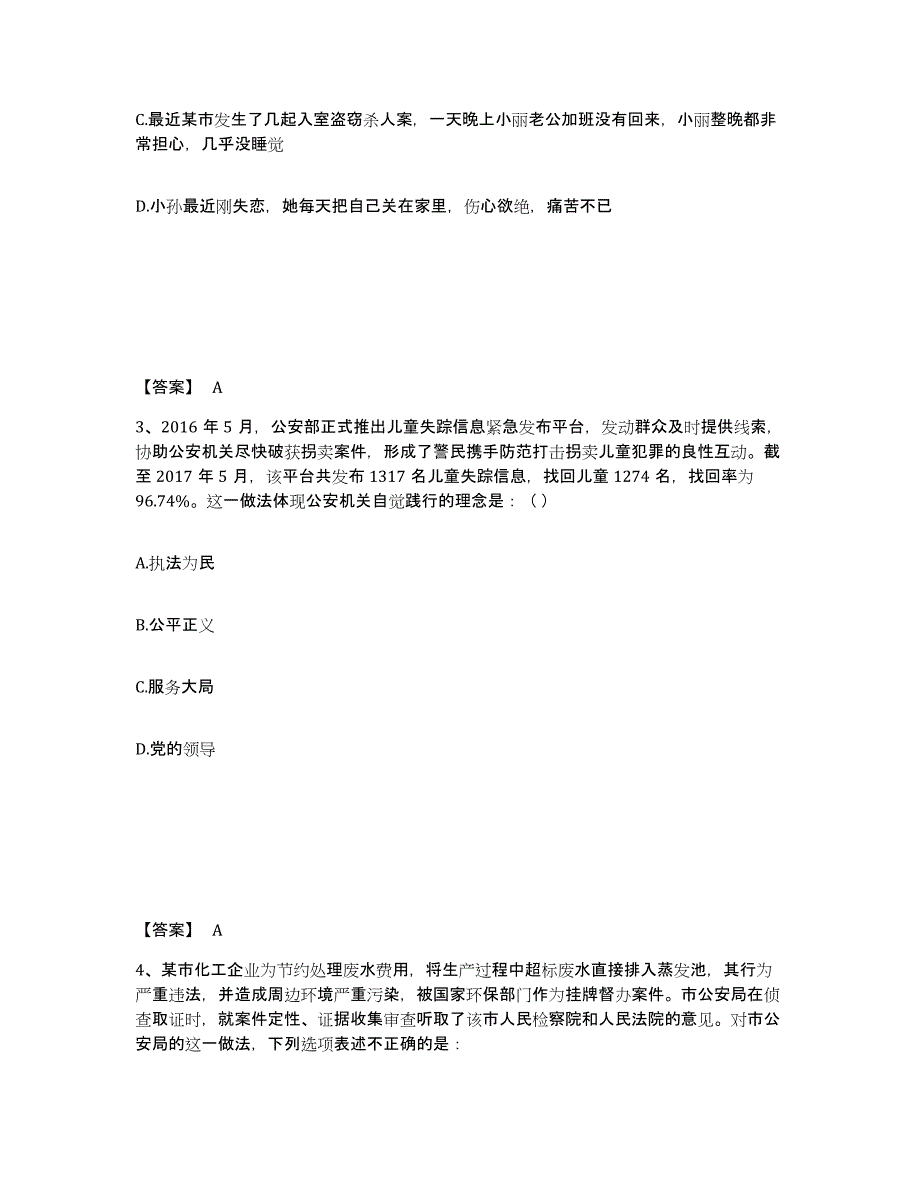 C.最近某市发生了几起入室盗窃杀人案，一天晚上小丽老公加班没有回来，小丽整晚都非常担心，几乎没睡觉

D.小孙最近刚失恋，她每天把自己关在家里，伤心欲绝，痛苦不已

【答案】 A

3、2016 年 5 月，公安部正式推出儿童失踪信息紧急发布平台，发动群众及时提供线索，协助公安机关尽快破获拐卖案件，形成了警民携手防范打击拐卖儿童犯罪的良性互动。截至 2017 年 5 月，该平台共发布 1317 名儿童失踪信息，找回儿童 1274 名，找回率为 96.74%。这一做法体现公安机关自觉践行的理念是：（ ）

A.执法为民

B.公平正义

C.服务大局

D.党的领导

【答案】 A

4、某市化工企业为节约处理废水费用，将生产过程中超标废水直接排入蒸发池，其行为严重违法，并造成周边环境严重污染，被国家环保部门作为挂牌督办案件。市公安局在侦查取证时，就案件定性、证据收集审查听取了该市人民检察院和人民法院的意见。对市公安局的这一做法，下列选项表述不正确的是：